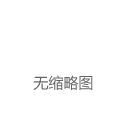 无缩略图